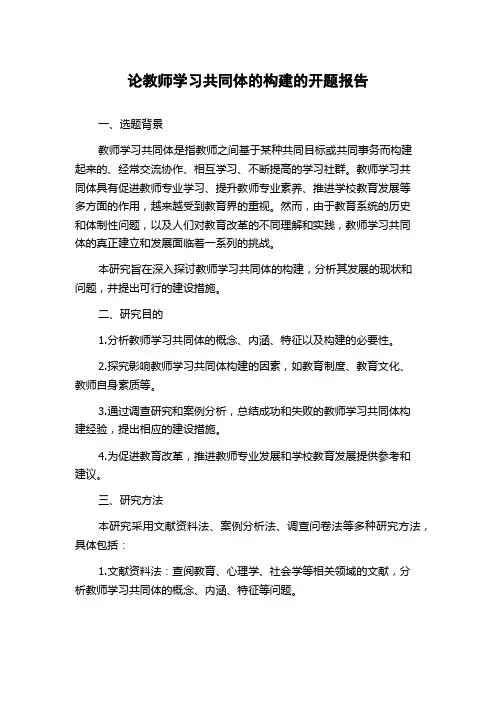 论教师学习共同体的构建的开题报告

一、选题背景

教师学习共同体是指教师之间基于某种共同目标或共同事务而构建起来的、经常交流协作、相互学习、不断提高的学习社群。教师学习共同体具有促进教师专业学习、提升教师专业素养、推进学校教育发展等多方面的作用，越来越受到教育界的重视。然而，由于教育系统的历史和体制性问题，以及人们对教育改革的不同理解和实践，教师学习共同体的真正建立和发展面临着一系列的挑战。

本研究旨在深入探讨教师学习共同体的构建，分析其发展的现状和问题，并提出可行的建设措施。

二、研究目的

1.分析教师学习共同体的概念、内涵、特征以及构建的必要性。

2.探究影响教师学习共同体构建的因素，如教育制度、教育文化、教师自身素质等。

3.通过调查研究和案例分析，总结成功和失败的教师学习共同体构建经验，提出相应的建设措施。

4.为促进教育改革，推进教师专业发展和学校教育发展提供参考和建议。

三、研究方法

本研究采用文献资料法、案例分析法、调查问卷法等多种研究方法，具体包括：

1.文献资料法：查阅教育、心理学、社会学等相关领域的文献，分析教师学习共同体的概念、内涵、特征等问题。